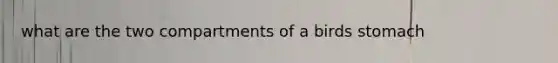 what are the two compartments of a birds stomach